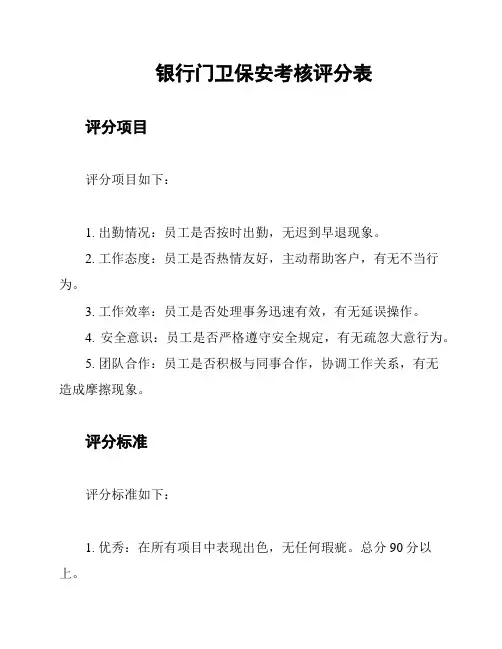 银行门卫保安考核评分表

评分项目

评分项目如下：

1. 出勤情况：员工是否按时出勤，无迟到早退现象。
2. 工作态度：员工是否热情友好，主动帮助客户，有无不当行为。
3. 工作效率：员工是否处理事务迅速有效，有无延误操作。
4. 安全意识：员工是否严格遵守安全规定，有无疏忽大意行为。
5. 团队合作：员工是否积极与同事合作，协调工作关系，有无造成摩擦现象。

评分标准

评分标准如下：

1. 优秀：在所有项目中表现出色，无任何瑕疵。总分 90 分以上。